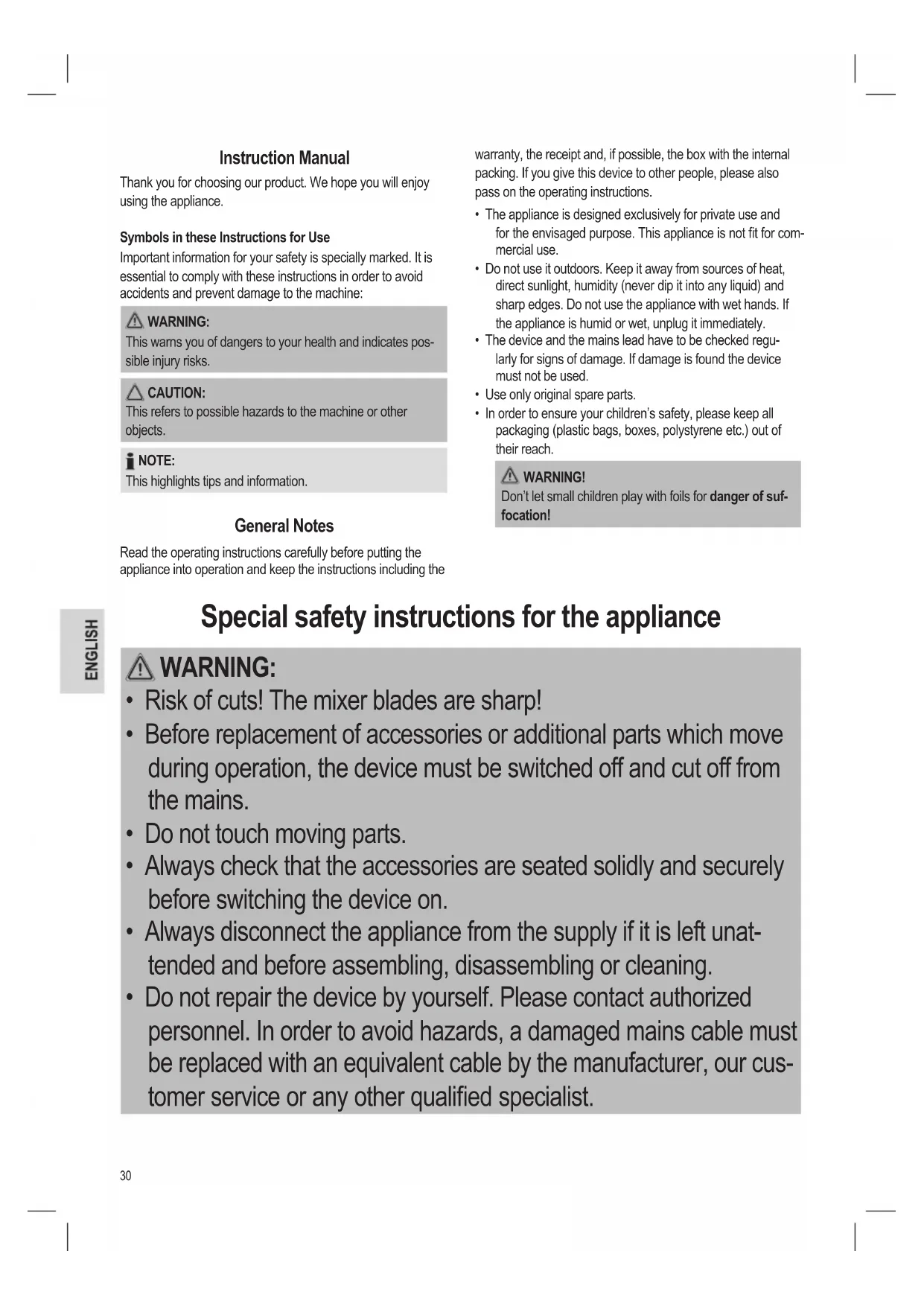 Instruction Manual

Thank you for choosing our product. We hope you will enjoy using the appliance.

Symbols in these Instructions for Use

Important information for your safety is specially marked. It is essential to comply with these instructions in order to avoid accidents and prevent damage to the machine:

WARNING:
This warns you of dangers to your health and indicates possible injury risks.

CAUTION:
This refers to possible hazards to the machine or other objects.

NOTE:
This highlights tips and information.

General Notes

Read the operating instructions carefully before putting the appliance into operation and keep the instructions including the warranty, the receipt and, if possible, the box with the internal packing. If you give this device to other people, please also pass on the operating instructions.

• The appliance is designed exclusively for private use and for the envisaged purpose. This appliance is not fit for commercial use.
• Do not use it outdoors. Keep it away from sources of heat, direct sunlight, humidity (never dip it into any liquid) and sharp edges. Do not use the appliance with wet hands. If the appliance is humid or wet, unplug it immediately.
• The device and the mains lead have to be checked regularly for signs of damage. If damage is found the device must not be used.
• Use only original spare parts.
• In order to ensure your children's safety, please keep all packaging (plastic bags, boxes, polystyrene etc.) out of their reach.

WARNING!
Don't let small children play with foils for danger of suffocation!

ENGLISH

Special safety instructions for the appliance

WARNING:
• Risk of cuts! The mixer blades are sharp!
• Before replacement of accessories or additional parts which move during operation, the device must be switched off and cut off from the mains.
• Do not touch moving parts.
• Always check that the accessories are seated solidly and securely before switching the device on.
• Always disconnect the appliance from the supply if it is left unattended and before assembling, disassembling or cleaning.
• Do not repair the device by yourself. Please contact authorized personnel. In order to avoid hazards, a damaged mains cable must be replaced with an equivalent cable by the manufacturer, our customer service or any other qualified specialist.

30